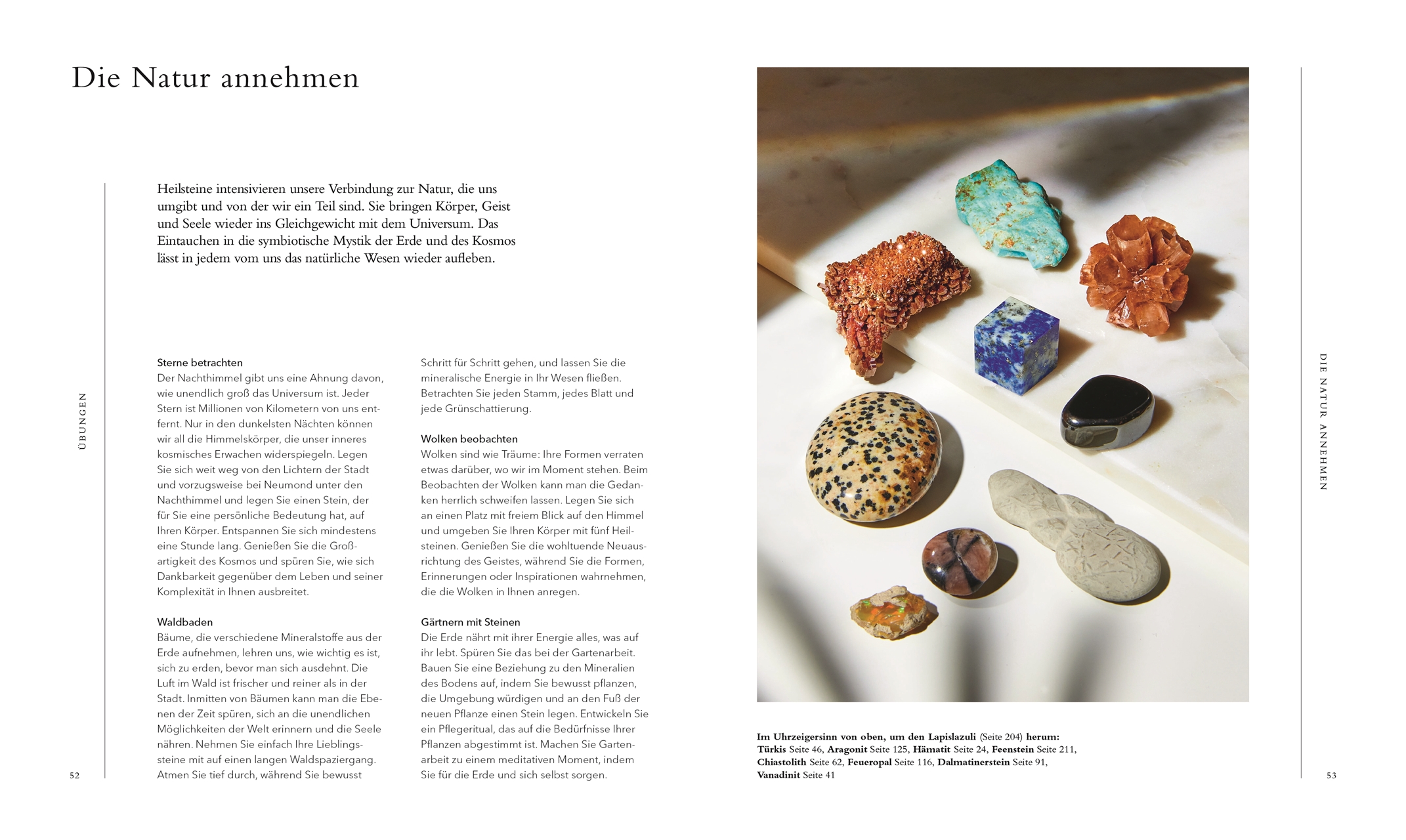 Die Natur annehmen

ÜBUNGEN

Heilsteine intensivieren unsere Verbindung zur Natur, die uns umgibt und von der wir ein Teil sind. Sie bringen Körper, Geist und Seele wieder ins Gleichgewicht mit dem Universum. Das Eintauchen in die symbiotische Mystik der Erde und des Kosmos lässt in jedem vom uns das natürliche Wesen wieder aufleben.

Sterne betrachten
Der Nachthimmel gibt uns eine Ahnung davon, wie unendlich groß das Universum ist. Jeder Stern ist Millionen von Kilometern von uns entfernt. Nur in den dunkelsten Nächten können wir all die Himmelskörper, die unser inneres kosmisches Erwachen widerspiegeln. Legen Sie sich weit weg von den Lichtern der Stadt und vorzugsweise bei Neumond unter den Nachthimmel und legen Sie einen Stein, der für Sie eine persönliche Bedeutung hat, auf Ihren Körper. Entspannen Sie sich mindestens eine Stunde lang. Genießen Sie die Großartigkeit des Kosmos und spüren Sie, wie sich Dankbarkeit gegenüber dem Leben und seiner Komplexität in Ihnen ausbreitet.

Waldbaden
Bäume, die verschiedene Mineralstoffe aus der Erde aufnehmen, lehren uns, wie wichtig es ist, sich zu erden, bevor man sich ausdehnt. Die Luft im Wald ist frischer und reiner als in der Stadt. Inmitten von Bäumen kann man die Ebenen der Zeit spüren, sich an die unendlichen Möglichkeiten der Welt erinnern und die Seele nähren. Nehmen Sie einfach Ihre Lieblingssteine mit auf einen langen Waldspaziergang. Atmen Sie tief durch, während Sie bewusst Schritt für Schritt gehen, und lassen Sie die mineralische Energie in Ihr Wesen fließen. Betrachten Sie jeden Stamm, jedes Blatt und jede Grünschattierung.

Wolken beobachten
Wolken sind wie Träume: Ihre Formen verraten etwas darüber, wo wir im Moment stehen. Beim Beobachten der Wolken kann man die Gedanken herrlich schweifen lassen. Legen Sie sich an einen Platz mit freiem Blick auf den Himmel und umgeben Sie Ihren Körper mit fünf Heilsteinen. Genießen Sie die wohltuende Neuausrichtung des Geistes, während Sie die Formen, Erinnerungen oder Inspirationen wahrnehmen, die die Wolken in Ihnen anregen.

Gärtnern mit Steinen
Die Erde nährt mit ihrer Energie alles, was auf ihr lebt. Spüren Sie das bei der Gartenarbeit. Bauen Sie eine Beziehung zu den Mineralien des Bodens auf, indem Sie bewusst pflanzen, die Umgebung würdigen und an den Fuß der neuen Pflanze einen Stein legen. Entwickeln Sie ein Pflegeritual, das auf die Bedürfnisse Ihrer Pflanzen abgestimmt ist. Machen Sie Gartenarbeit zu einem meditativen Moment, indem Sie für die Erde und sich selbst sorgen.

52

Im Uhrzeigersinn von oben, um den Lapislazuli (Seite 204) herum: Türkis Seite 46, Aragonit Seite 125, Hämatit Seite 24, Feenstein Seite 211, Chiastolith Seite 62, Feueropal Seite 116, Dalmatinerstein Seite 91, Vanadinit Seite 41

DIE NATUR ANNEHMEN

53